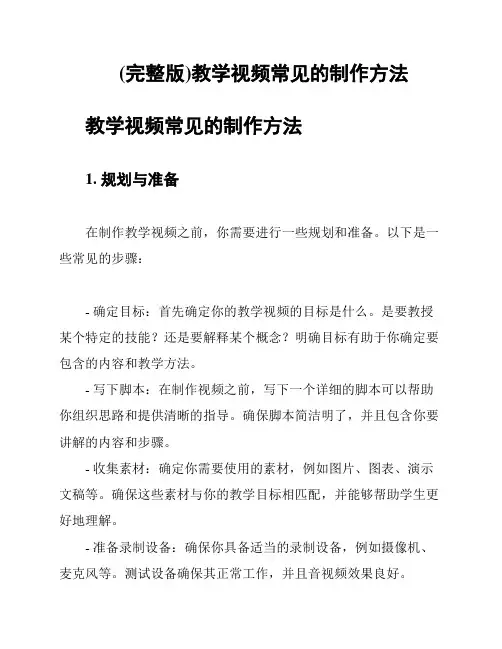 (完整版)教学视频常见的制作方法

教学视频常见的制作方法

1. 规划与准备

在制作教学视频之前，你需要进行一些规划和准备。以下是一些常见的步骤：

- 确定目标：首先确定你的教学视频的目标是什么。是要教授某个特定的技能？还是要解释某个概念？明确目标有助于你确定要包含的内容和教学方法。

- 写下脚本：在制作视频之前，写下一个详细的脚本可以帮助你组织思路和提供清晰的指导。确保脚本简洁明了，并且包含你要讲解的内容和步骤。

- 收集素材：确定你需要使用的素材，例如图片、图表、演示文稿等。确保这些素材与你的教学目标相匹配，并能够帮助学生更好地理解。

- 准备录制设备：确保你具备适当的录制设备，例如摄像机、麦克风等。测试设备确保其正常工作，并且音视频效果良好。